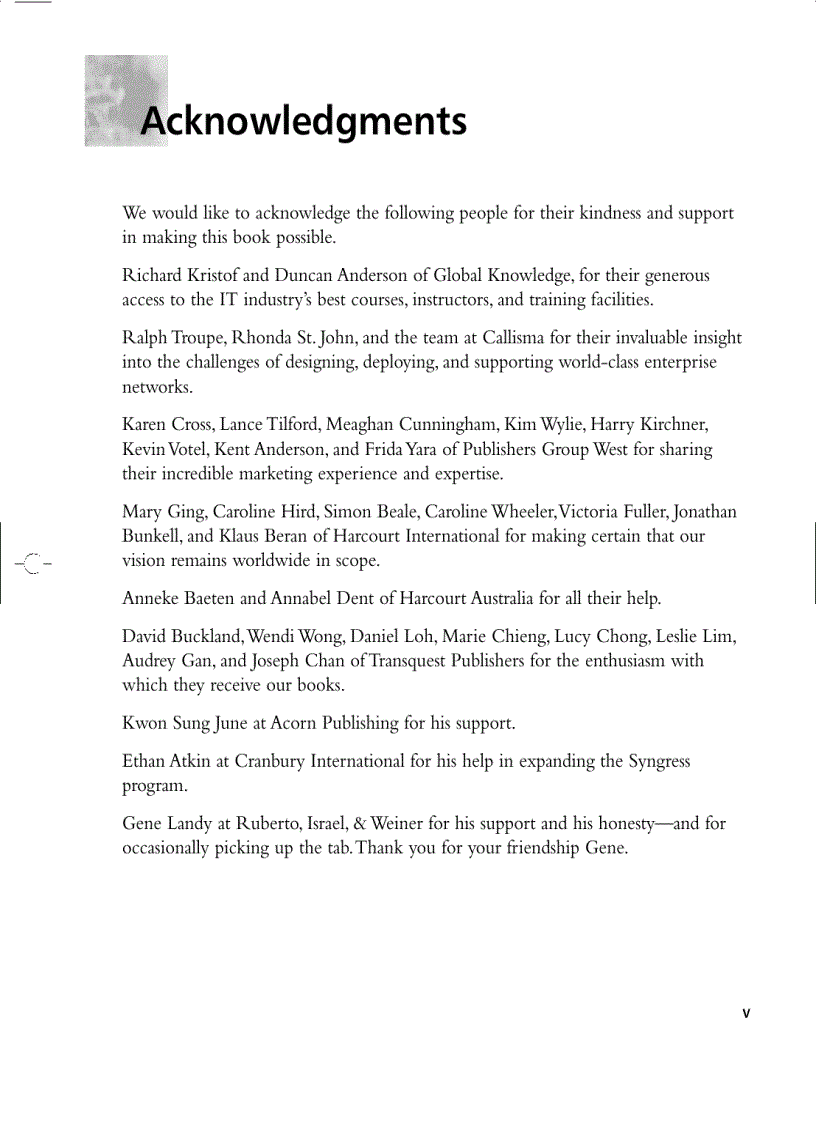 Acknowledgments

We would like to acknowledge the following people for their kindness and support in making this book possible.

Richard Kristof and Duncan Anderson of Global Knowledge, for their generous access to the IT industry's best courses, instructors, and training facilities.

Ralph Troupe, Rhonda St. John, and the team at Callisma for their invaluable insight into the challenges of designing, deploying, and supporting world-class enterprise networks.

Karen Cross, Lance Tilford, Meaghan Cunningham, Kim Wylie, Harry Kirchner, Kevin Votel, Kent Anderson, and Frida Yara of Publishers Group West for sharing their incredible marketing experience and expertise.

Mary Ging, Caroline Hird, Simon Beale, Caroline Wheeler, Victoria Fuller, Jonathan Bunkell, and Klaus Beran of Harcourt International for making certain that our vision remains worldwide in scope.

Anneke Baeten and Annabel Dent of Harcourt Australia for all their help.

David Buckland, Wendi Wong, Daniel Loh, Marie Chieng, Lucy Chong, Leslie Lim, Audrey Gan, and Joseph Chan of Transquest Publishers for the enthusiasm with which they receive our books.

Kwon Sung June at Acorn Publishing for his support.

Ethan Atkin at Cranbury International for his help in expanding the Syngress program.

Gene Landy at Ruberto, Israel, & Weiner for his support and his honesty—and for occasionally picking up the tab. Thank you for your friendship Gene.

v